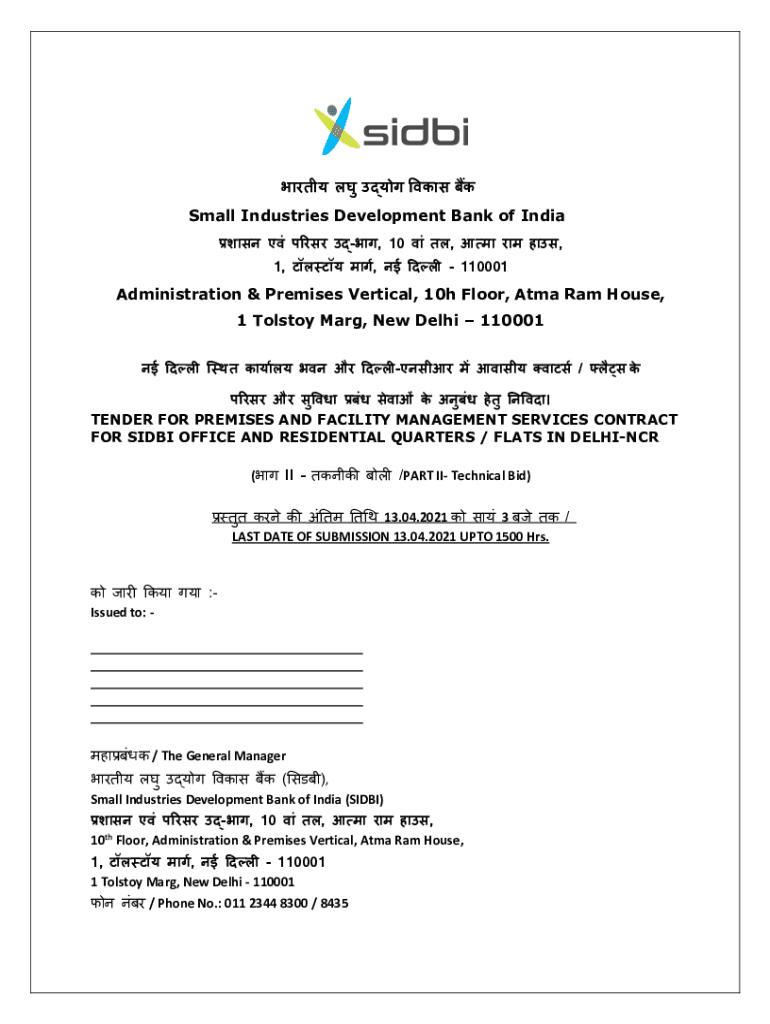 sidbi

भारतीय लघु उद्योग विकास बैंक
Small Industries Development Bank of India
प्रशासन एवं परिसर उद्-भाग, 10 वां तल, आत्मा राम हाउस, 1, टॉलस्टॉय मार्ग, नई दिल्ली - 110001

Administration & Premises Vertical, 10h Floor, Atma Ram House, 1 Tolstoy Marg, New Delhi – 110001

नई दिल्ली स्थित कार्यालय भवन और दिल्ली-एनसीआर में आवासीय क्वाटर्स / फ्लैट्स के परिसर और सुविधा प्रबंध सेवाओं के अनुबंध हेतु निविदा।
TENDER FOR PREMISES AND FACILITY MANAGEMENT SERVICES CONTRACT FOR SIDBI OFFICE AND RESIDENTIAL QUARTERS / FLATS IN DELHI-NCR

(भाग II - तकनीकी बोली /PART II- Technical Bid)

प्रस्तुत करने की अंतिम तिथि 13.04.2021 को सायं 3 बजे तक /
LAST DATE OF SUBMISSION 13.04.2021 UPTO 1500 Hrs.

को जारी किया गया :-
Issued to: -

महाप्रबंधक / The General Manager
भारतीय लघु उद्योग विकास बैंक (सिडबी),
Small Industries Development Bank of India (SIDBI)
प्रशासन एवं परिसर उद्-भाग, 10 वां तल, आत्मा राम हाउस,
10th Floor, Administration & Premises Vertical, Atma Ram House,
1, टॉलस्टॉय मार्ग, नई दिल्ली - 110001
1 Tolstoy Marg, New Delhi - 110001
फोन नंबर / Phone No.: 011 2344 8300 / 8435